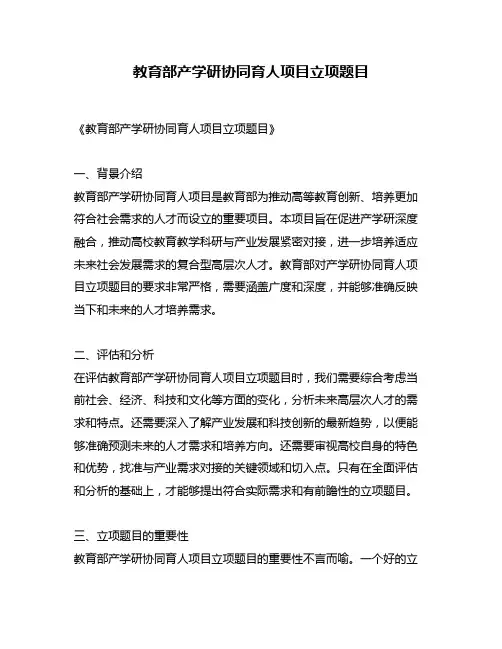 教育部产学研协同育人项目立项题目

《教育部产学研协同育人项目立项题目》

一、背景介绍
教育部产学研协同育人项目是教育部为推动高等教育创新、培养更加符合社会需求的人才而设立的重要项目。本项目旨在促进产学研深度融合，推动高校教育教学科研与产业发展紧密对接，进一步培养适应未来社会发展需求的复合型高层次人才。教育部对产学研协同育人项目立项题目的要求非常严格，需要涵盖广度和深度，并能够准确反映当下和未来的人才培养需求。

二、评估和分析
在评估教育部产学研协同育人项目立项题目时，我们需要综合考虑当前社会、经济、科技和文化等方面的变化，分析未来高层次人才的需求和特点。还需要深入了解产业发展和科技创新的最新趋势，以便能够准确预测未来的人才需求和培养方向。还需要审视高校自身的特色和优势，找准与产业需求对接的关键领域和切入点。只有在全面评估和分析的基础上，才能够提出符合实际需求和有前瞻性的立项题目。

三、立项题目的重要性
教育部产学研协同育人项目立项题目的重要性不言而喻。一个好的立